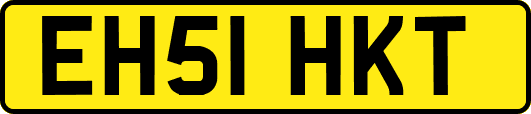 EH51 HKT